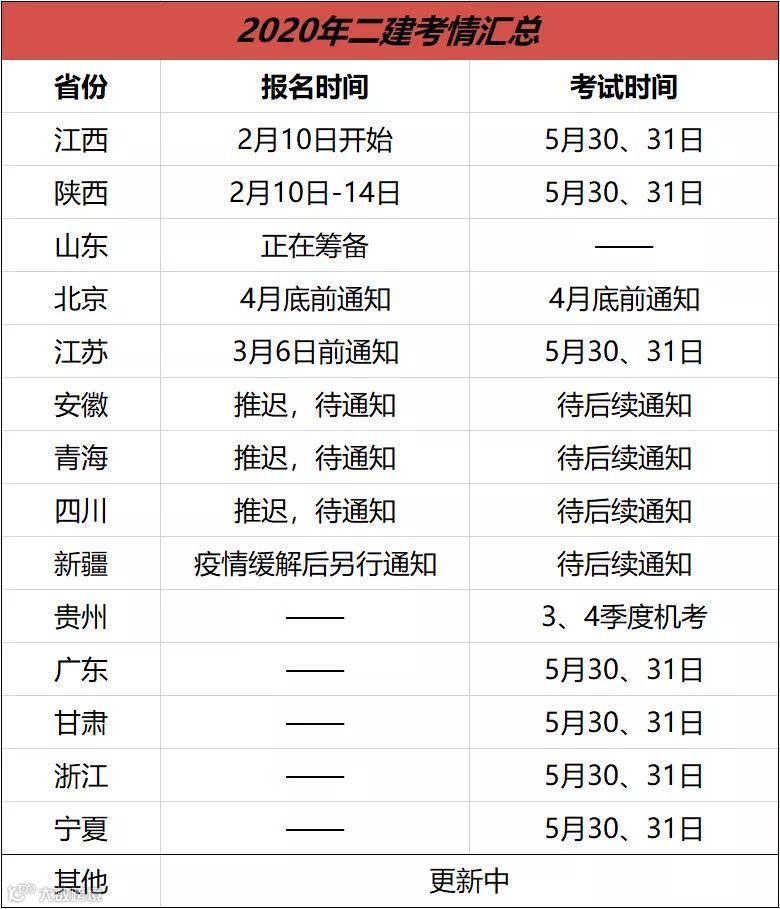 2020年二建考情汇总

| 省份 | 报名时间 | 考试时间 |
|---|---|---|
| 江西 | 2月10日开始 | 5月30、31日 |
| 陕西 | 2月10日-14日 | 5月30、31日 |
| 山东 | 正在筹备 | —— |
| 北京 | 4月底前通知 | 4月底前通知 |
| 江苏 | 3月6日前通知 | 5月30、31日 |
| 安徽 | 推迟，待通知 | 待后续通知 |
| 青海 | 推迟，待通知 | 待后续通知 |
| 四川 | 推迟，待通知 | 待后续通知 |
| 新疆 | 疫情缓解后另行通知 | 待后续通知 |
| 贵州 | —— | 3、4季度机考 |
| 广东 | —— | 5月30、31日 |
| 甘肃 | —— | 5月30、31日 |
| 浙江 | —— | 5月30、31日 |
| 宁夏 | —— | 5月30、31日 |
| 其他 | 更新中 | |